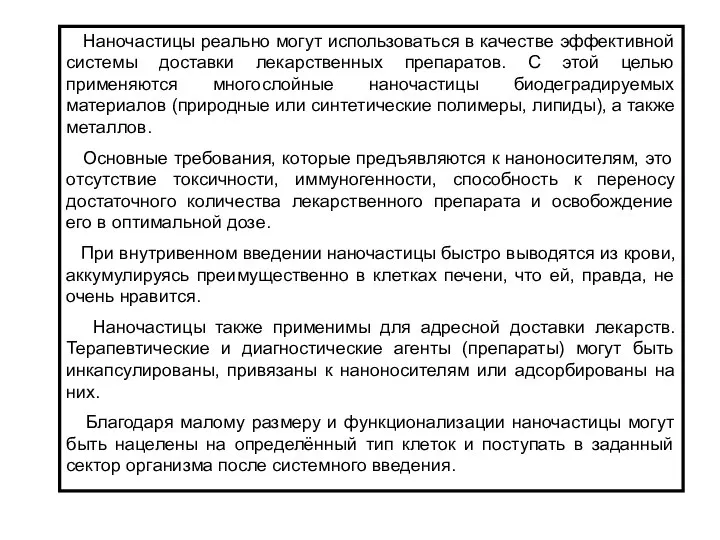 Наночастицы реально могут использоваться в качестве эффективной системы доставки лекарственных препаратов. С этой целью применяются многослойные наночастицы биодеградируемых материалов (природные или синтетические полимеры, липиды), а также металлов.

Основные требования, которые предъявляются к наноносителям, это отсутствие токсичности, иммуногенности, способность к переносу достаточного количества лекарственного препарата и освобождение его в оптимальной дозе.

При внутривенном введении наночастицы быстро выводятся из крови, аккумулируясь преимущественно в клетках печени, что ей, правда, не очень нравится.

Наночастицы также применимы для адресной доставки лекарств. Терапевтические и диагностические агенты (препараты) могут быть инкапсулированы, привязаны к наноносителям или адсорбированы на них.

Благодаря малому размеру и функционализации наночастицы могут быть нацелены на определённый тип клеток и поступать в заданный сектор организма после системного введения.